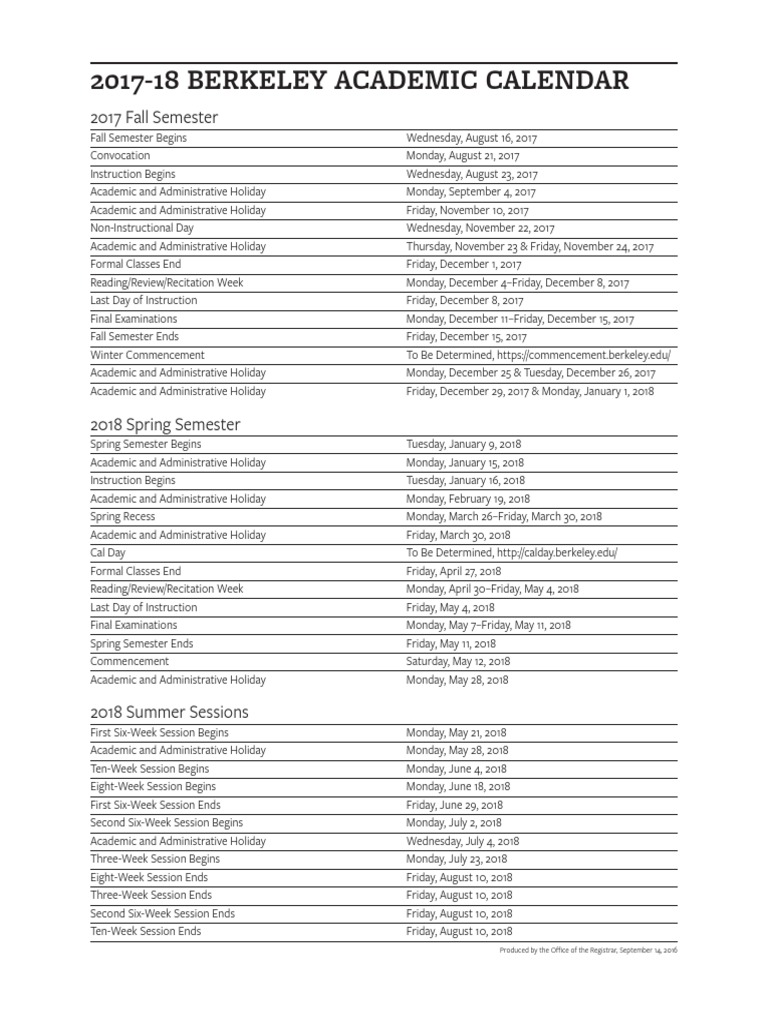 2017-18 BERKELEY ACADEMIC CALENDAR

2017 Fall Semester

| | |
|---|---|
| Fall Semester Begins | Wednesday, August 16, 2017 |
| Convocation | Monday, August 21, 2017 |
| Instruction Begins | Wednesday, August 23, 2017 |
| Academic and Administrative Holiday | Monday, September 4, 2017 |
| Academic and Administrative Holiday | Friday, November 10, 2017 |
| Non-Instructional Day | Wednesday, November 22, 2017 |
| Academic and Administrative Holiday | Thursday, November 23 & Friday, November 24, 2017 |
| Formal Classes End | Friday, December 1, 2017 |
| Reading/Review/Recitation Week | Monday, December 4–Friday, December 8, 2017 |
| Last Day of Instruction | Friday, December 8, 2017 |
| Final Examinations | Monday, December 11–Friday, December 15, 2017 |
| Fall Semester Ends | Friday, December 15, 2017 |
| Winter Commencement | To Be Determined, https://commencement.berkeley.edu/ |
| Academic and Administrative Holiday | Monday, December 25 & Tuesday, December 26, 2017 |
| Academic and Administrative Holiday | Friday, December 29, 2017 & Monday, January 1, 2018 |

2018 Spring Semester

| | |
|---|---|
| Spring Semester Begins | Tuesday, January 9, 2018 |
| Academic and Administrative Holiday | Monday, January 15, 2018 |
| Instruction Begins | Tuesday, January 16, 2018 |
| Academic and Administrative Holiday | Monday, February 19, 2018 |
| Spring Recess | Monday, March 26–Friday, March 30, 2018 |
| Academic and Administrative Holiday | Friday, March 30, 2018 |
| Cal Day | To Be Determined, http://calday.berkeley.edu/ |
| Formal Classes End | Friday, April 27, 2018 |
| Reading/Review/Recitation Week | Monday, April 30–Friday, May 4, 2018 |
| Last Day of Instruction | Friday, May 4, 2018 |
| Final Examinations | Monday, May 7–Friday, May 11, 2018 |
| Spring Semester Ends | Friday, May 11, 2018 |
| Commencement | Saturday, May 12, 2018 |
| Academic and Administrative Holiday | Monday, May 28, 2018 |

2018 Summer Sessions

| | |
|---|---|
| First Six-Week Session Begins | Monday, May 21, 2018 |
| Academic and Administrative Holiday | Monday, May 28, 2018 |
| Ten-Week Session Begins | Monday, June 4, 2018 |
| Eight-Week Session Begins | Monday, June 18, 2018 |
| First Six-Week Session Ends | Friday, June 29, 2018 |
| Second Six-Week Session Begins | Monday, July 2, 2018 |
| Academic and Administrative Holiday | Wednesday, July 4, 2018 |
| Three-Week Session Begins | Monday, July 23, 2018 |
| Eight-Week Session Ends | Friday, August 10, 2018 |
| Three-Week Session Ends | Friday, August 10, 2018 |
| Second Six-Week Session Ends | Friday, August 10, 2018 |
| Ten-Week Session Ends | Friday, August 10, 2018 |

Produced by the Office of the Registrar, September 14, 2016